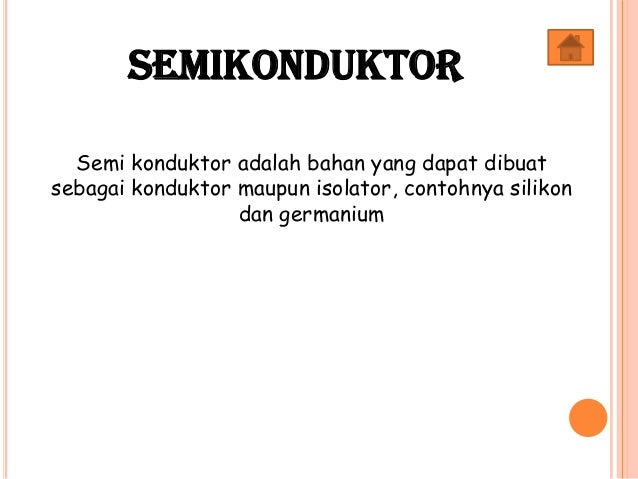 SEMIKONDUKTOR

Semi konduktor adalah bahan yang dapat dibuat sebagai konduktor maupun isolator, contohnya silikon dan germanium